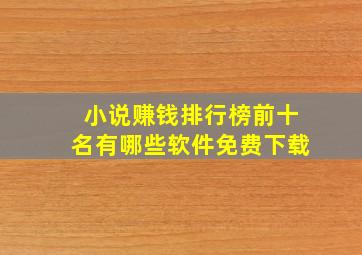 小说赚钱排行榜前十名有哪些软件免费下载